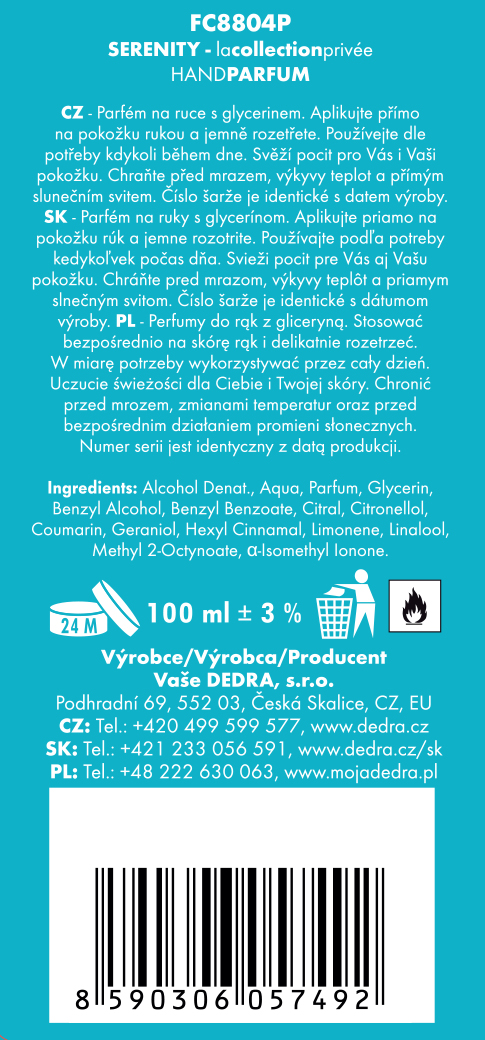 FC8804P
SERENITY - lacollectionprivée
HANDPARFUM

CZ - Parfém na ruce s glycerinem. Aplikujte přímo na pokožku rukou a jemně rozetřete. Používejte dle potřeby kdykoli během dne. Svěží pocit pro Vás i Vaši pokožku. Chraňte před mrazem, výkyvy teplot a přímým slunečním svitem. Číslo šarže je identické s datem výroby. SK - Parfém na ruky s glycerínom. Aplikujte priamo na pokožku rúk a jemne rozotrite. Používajte podľa potreby kedykoľvek počas dňa. Svieži pocit pre Vás aj Vašu pokožku. Chráňte pred mrazom, výkyvy teplôt a priamym slnečným svitom. Číslo šarže je identické s dátumom výroby. PL - Perfumy do rąk z gliceryną. Stosować bezpośrednio na skórę rąk i delikatnie rozetrzeć. W miarę potrzeby wykorzystywać przez cały dzień. Uczucie świeżości dla Ciebie i Twojej skóry. Chronić przed mrozem, zmianami temperatur oraz przed bezpośrednim działaniem promieni słonecznych. Numer serii jest identyczny z datą produkcji.

Ingredients: Alcohol Denat., Aqua, Parfum, Glycerin, Benzyl Alcohol, Benzyl Benzoate, Citral, Citronellol, Coumarin, Geraniol, Hexyl Cinnamal, Limonene, Linalool, Methyl 2-Octynoate, α-Isomethyl Ionone.

24 M 100 ml ± 3 %

Výrobce/Výrobca/Producent
Vaše DEDRA, s.r.o.
Podhradní 69, 552 03, Česká Skalice, CZ, EU
CZ: Tel.: +420 499 599 577, www.dedra.cz
SK: Tel.: +421 233 056 591, www.dedra.cz/sk
PL: Tel.: +48 222 630 063, www.mojadedra.pl

8 590306 057492